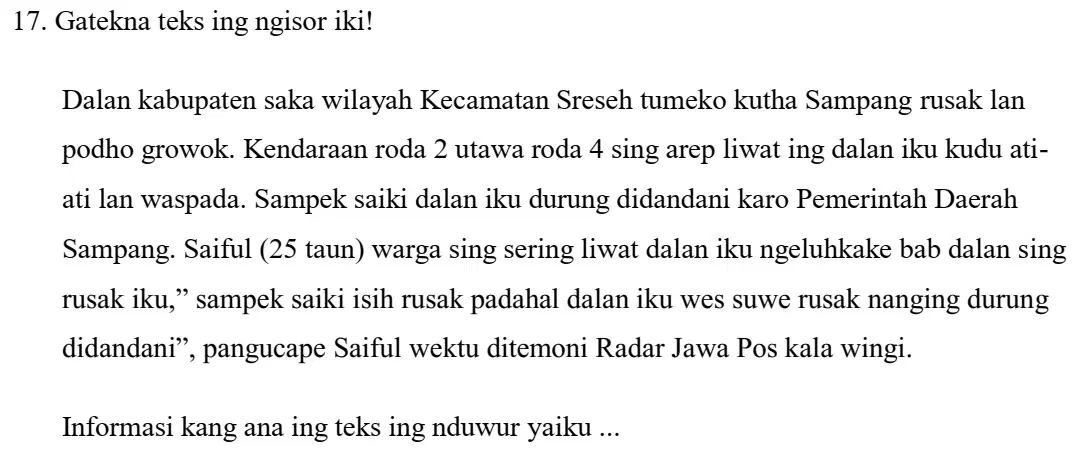 17. Gatekna teks ing ngisor iki!

Dalan kabupaten saka wilayah Kecamatan Sreseh tumeko kutha Sampang rusak lan podho growok. Kendaraan roda 2 utawa roda 4 sing arep liwat ing dalan iku kudu ati-ati lan waspada. Sampek saiki dalan iku durung didandani karo Pemerintah Daerah Sampang. Saiful (25 taun) warga sing sering liwat dalan iku ngeluhkake bab dalan sing rusak iku," sampek saiki isih rusak padahal dalan iku wes suwe rusak nanging durung didandani", pangucape Saiful wektu ditemoni Radar Jawa Pos kala wingi.

Informasi kang ana ing teks ing nduwur yaiku ...